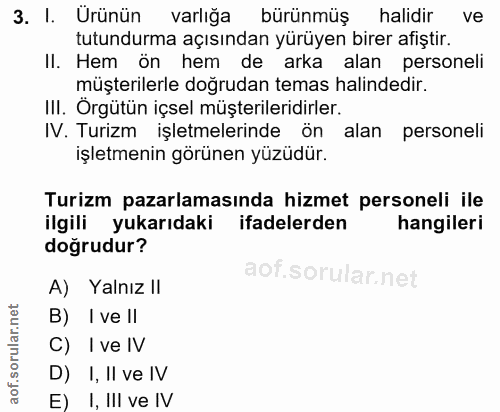 3. I. Ürünün varlığa bürünmüş halidir ve tutundurma açısından yürüyen birer afiştir.
II. Hem ön hem de arka alan personeli müşterilerle doğrudan temas halindedir.
III. Örgütün içsel müşterileridirler.
IV. Turizm işletmelerinde ön alan personeli işletmenin görünen yüzüdür.

Turizm pazarlamasında hizmet personeli ile ilgili yukarıdaki ifadelerden hangileri doğrudur?

aof.sorular.net

A) Yalnız II
B) I ve II
C) I ve IV
D) I, II ve IV
E) I, III ve IV

aof.sorular.net